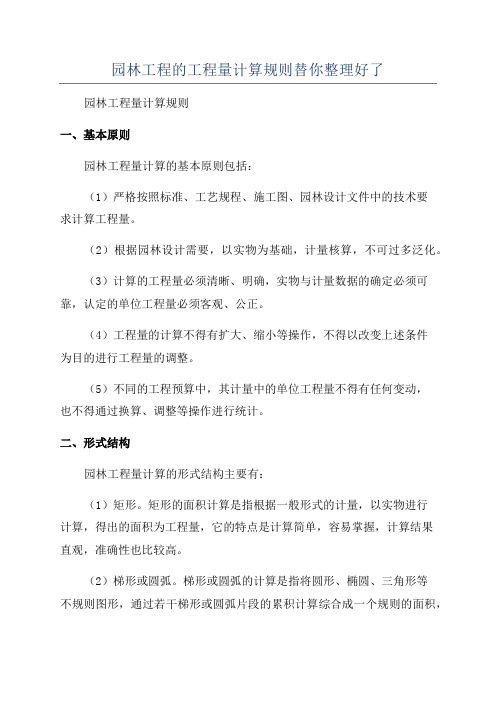 园林工程的工程量计算规则替你整理好了

园林工程量计算规则

一、基本原则

园林工程量计算的基本原则包括：

（1）严格按照标准、工艺规程、施工图、园林设计文件中的技术要求计算工程量。

（2）根据园林设计需要，以实物为基础，计量核算，不可过多泛化。

（3）计算的工程量必须清晰、明确，实物与计量数据的确定必须可靠，认定的单位工程量必须客观、公正。

（4）工程量的计算不得有扩大、缩小等操作，不得以改变上述条件为目的进行工程量的调整。

（5）不同的工程预算中，其计量中的单位工程量不得有任何变动，也不得通过换算、调整等操作进行统计。

二、形式结构

园林工程量计算的形式结构主要有：

（1）矩形。矩形的面积计算是指根据一般形式的计量，以实物进行计算，得出的面积为工程量，它的特点是计算简单，容易掌握，计算结果直观，准确性也比较高。

（2）梯形或圆弧。梯形或圆弧的计算是指将圆形、椭圆、三角形等不规则图形，通过若干梯形或圆弧片段的累积计算综合成一个规则的面积，